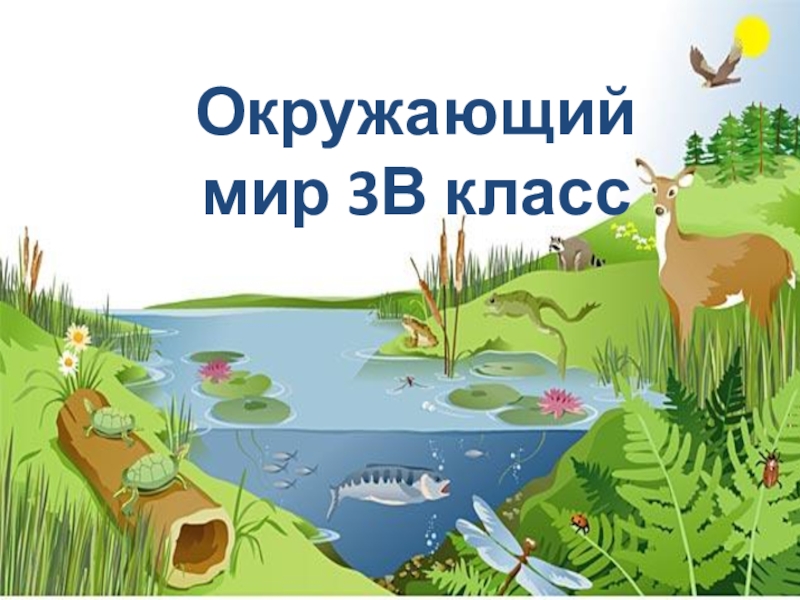 Окружающий мир 3В класс